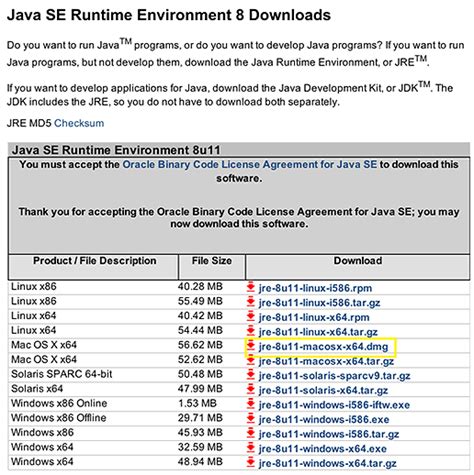 Java SE Runtime Environment 8 Downloads

Do you want to run Java$^{TM}$ programs, or do you want to develop Java programs? If you want to run Java programs, but not develop them, download the Java Runtime Environment, or JRE$^{TM}$.

If you want to develop applications for Java, download the Java Development Kit, or JDK$^{TM}$. The JDK includes the JRE, so you do not have to download both separately.

JRE MD5 Checksum

Java SE Runtime Environment 8u11

You must accept the Oracle Binary Code License Agreement for Java SE to download this software.

Thank you for accepting the Oracle Binary Code License Agreement for Java SE; you may now download this software.

| Product / File Description | File Size | Download |
|---|---|---|
| Linux x86 | 40.28 MB | jre-8u11-linux-i586.rpm |
| Linux x86 | 55.49 MB | jre-8u11-linux-i586.tar.gz |
| Linux x64 | 40.42 MB | jre-8u11-linux-x64.rpm |
| Linux x64 | 54.44 MB | jre-8u11-linux-x64.tar.gz |
| Mac OS X x64 | 56.62 MB | jre-8u11-macosx-x64.dmg |
| Mac OS X x64 | 52.62 MB | jre-8u11-macosx-x64.tar.gz |
| Solaris SPARC 64-bit | 50.48 MB | jre-8u11-solaris-sparcv9.tar.gz |
| Solaris x64 | 47.99 MB | jre-8u11-solaris-x64.tar.gz |
| Windows x86 Online | 1.53 MB | jre-8u11-windows-i586-iftw.exe |
| Windows x86 Offline | 29.71 MB | jre-8u11-windows-i586.exe |
| Windows x86 | 45.93 MB | jre-8u11-windows-i586.tar.gz |
| Windows x64 | 32.59 MB | jre-8u11-windows-x64.exe |
| Windows x64 | 48.94 MB | jre-8u11-windows-x64.tar.gz |